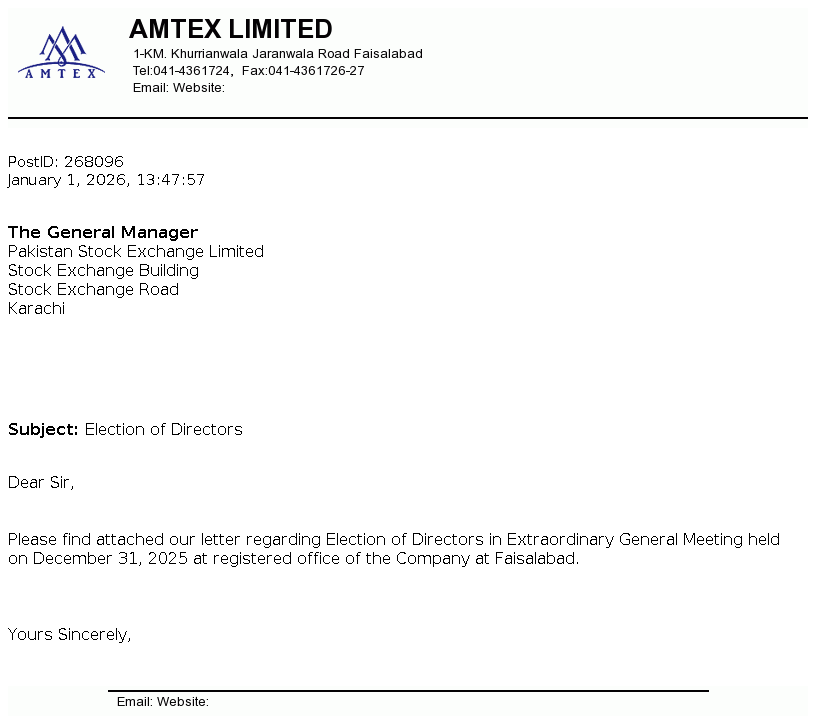 AMTEX

AMTEX LIMITED
1-KM. Khurrianwala Jaranwala Road Faisalabad
Tel:041-4361724, Fax:041-4361726-27
Email: Website:

PostID: 268096
January 1, 2026, 13:47:57

The General Manager
Pakistan Stock Exchange Limited
Stock Exchange Building
Stock Exchange Road
Karachi

Subject: Election of Directors

Dear Sir,

Please find attached our letter regarding Election of Directors in Extraordinary General Meeting held on December 31, 2025 at registered office of the Company at Faisalabad.

Yours Sincerely,

Email: Website: